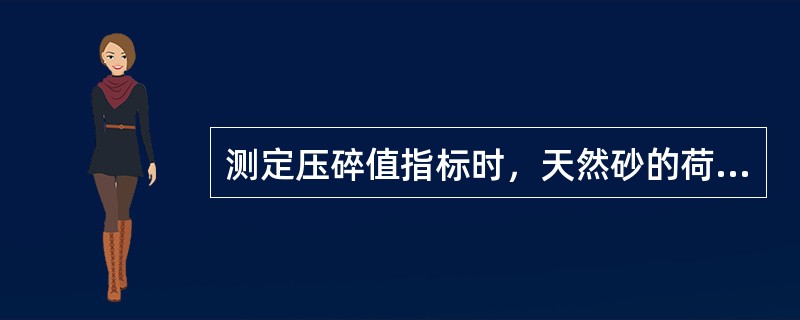 测定压碎值指标时，天然砂的荷...